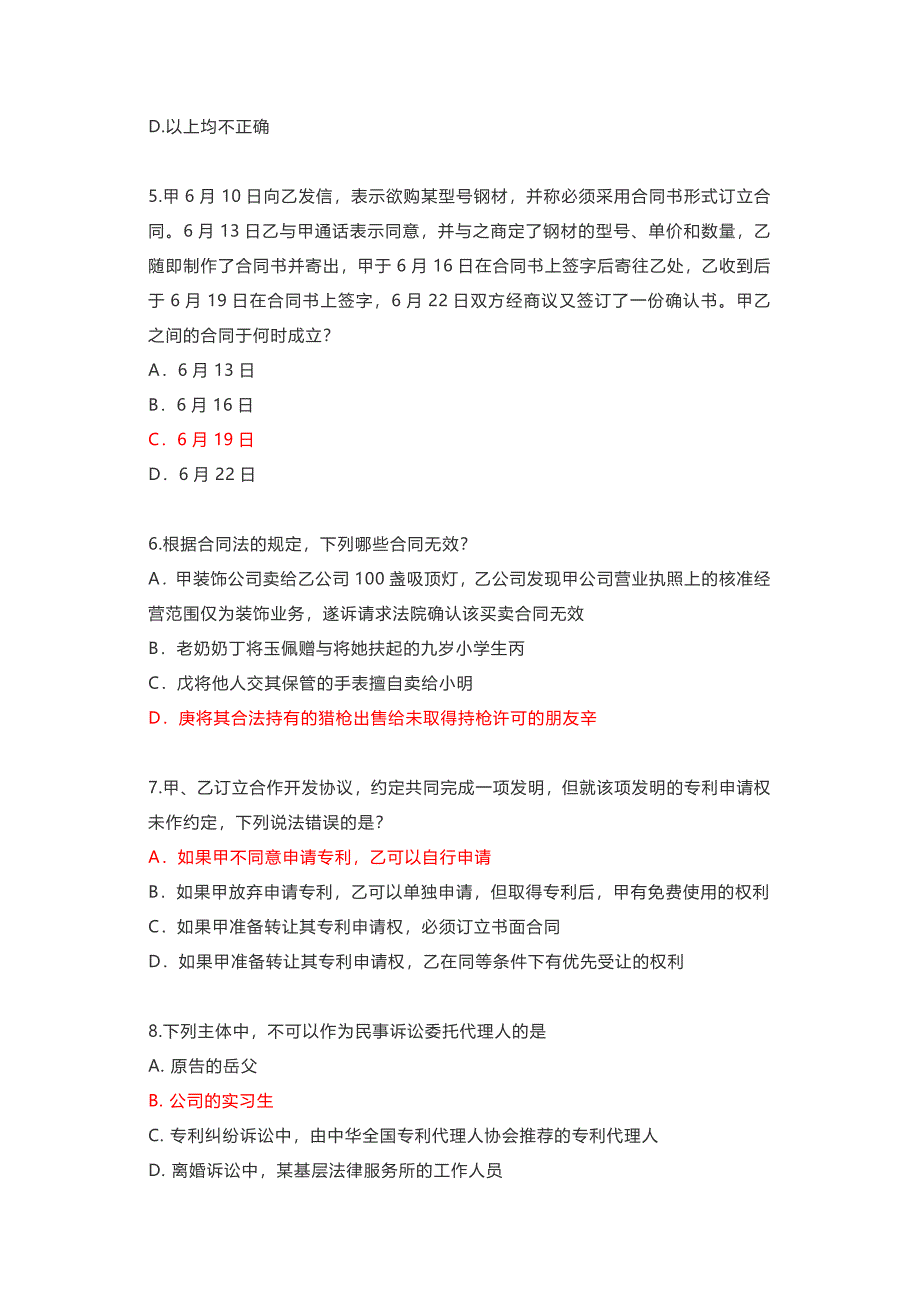 D.以上均不正确

5.甲 6 月 10 日向乙发信，表示欲购某型号钢材，并称必须采用合同书形式订立合同。6 月 13 日乙与甲通话表示同意，并与之商定了钢材的型号、单价和数量，乙随即制作了合同书并寄出，甲于 6 月 16 日在合同书上签字后寄往乙处，乙收到后于 6 月 19 日在合同书上签字，6 月 22 日双方经商议又签订了一份确认书。甲乙之间的合同于何时成立？
A．6 月 13 日
B．6 月 16 日
C．6 月 19 日
D．6 月 22 日

6.根据合同法的规定，下列哪些合同无效？
A．甲装饰公司卖给乙公司 100 盏吸顶灯，乙公司发现甲公司营业执照上的核准经营范围仅为装饰业务，遂诉请求法院确认该买卖合同无效
B．老奶奶丁将玉佩赠与将她扶起的九岁小学生丙
C．戊将他人交其保管的手表擅自卖给小明
D．庚将其合法持有的猎枪出售给未取得持枪许可的朋友辛

7.甲、乙订立合作开发协议，约定共同完成一项发明，但就该项发明的专利申请权未作约定，下列说法错误的是？
A．如果甲不同意申请专利，乙可以自行申请
B．如果甲放弃申请专利，乙可以单独申请，但取得专利后，甲有免费使用的权利
C．如果甲准备转让其专利申请权，必须订立书面合同
D．如果甲准备转让其专利申请权，乙在同等条件下有优先受让的权利

8.下列主体中，不可以作为民事诉讼委托代理人的是
A. 原告的岳父
B. 公司的实习生
C. 专利纠纷诉讼中，由中华全国专利代理人协会推荐的专利代理人
D. 离婚诉讼中，某基层法律服务所的工作人员